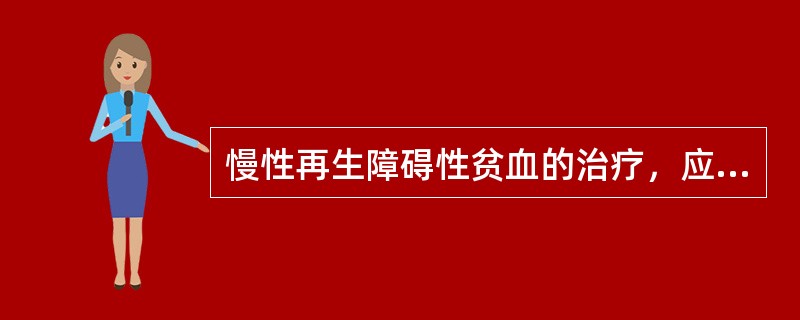 慢性再生障碍性贫血的治疗，应...